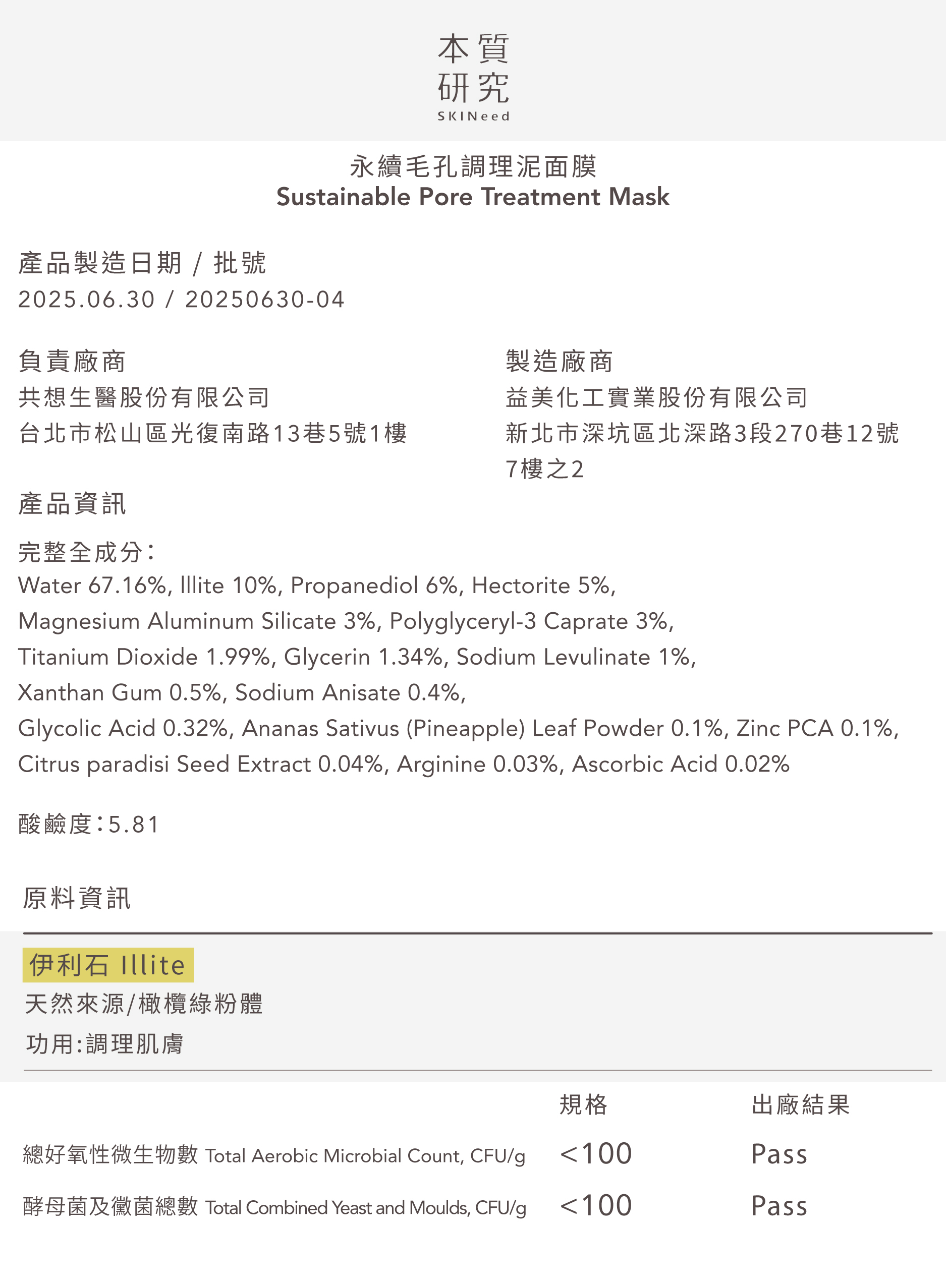 本質
研究
SKINeed

永續毛孔調理泥面膜
Sustainable Pore Treatment Mask

產品製造日期 / 批號
2025.06.30 / 20250630-04

負責廠商
共想生醫股份有限公司
台北市松山區光復南路13巷5號1樓

製造廠商
益美化工實業股份有限公司
新北市深坑區北深路3段270巷12號7樓之2

產品資訊

完整全成分：
Water 67.16%, Illite 10%, Propanediol 6%, Hectorite 5%, Magnesium Aluminum Silicate 3%, Polyglyceryl-3 Caprate 3%, Titanium Dioxide 1.99%, Glycerin 1.34%, Sodium Levulinate 1%, Xanthan Gum 0.5%, Sodium Anisate 0.4%, Glycolic Acid 0.32%, Ananas Sativus (Pineapple) Leaf Powder 0.1%, Zinc PCA 0.1%, Citrus paradisi Seed Extract 0.04%, Arginine 0.03%, Ascorbic Acid 0.02%

酸鹼度：5.81

原料資訊

伊利石 Illite
天然來源/橄欖綠粉體
功用:調理肌膚

| | 規格 | 出廠結果 |
|---|---|---|
| 總好氧性微生物數 Total Aerobic Microbial Count, CFU/g | <100 | Pass |
| 酵母菌及黴菌總數 Total Combined Yeast and Moulds, CFU/g | <100 | Pass |